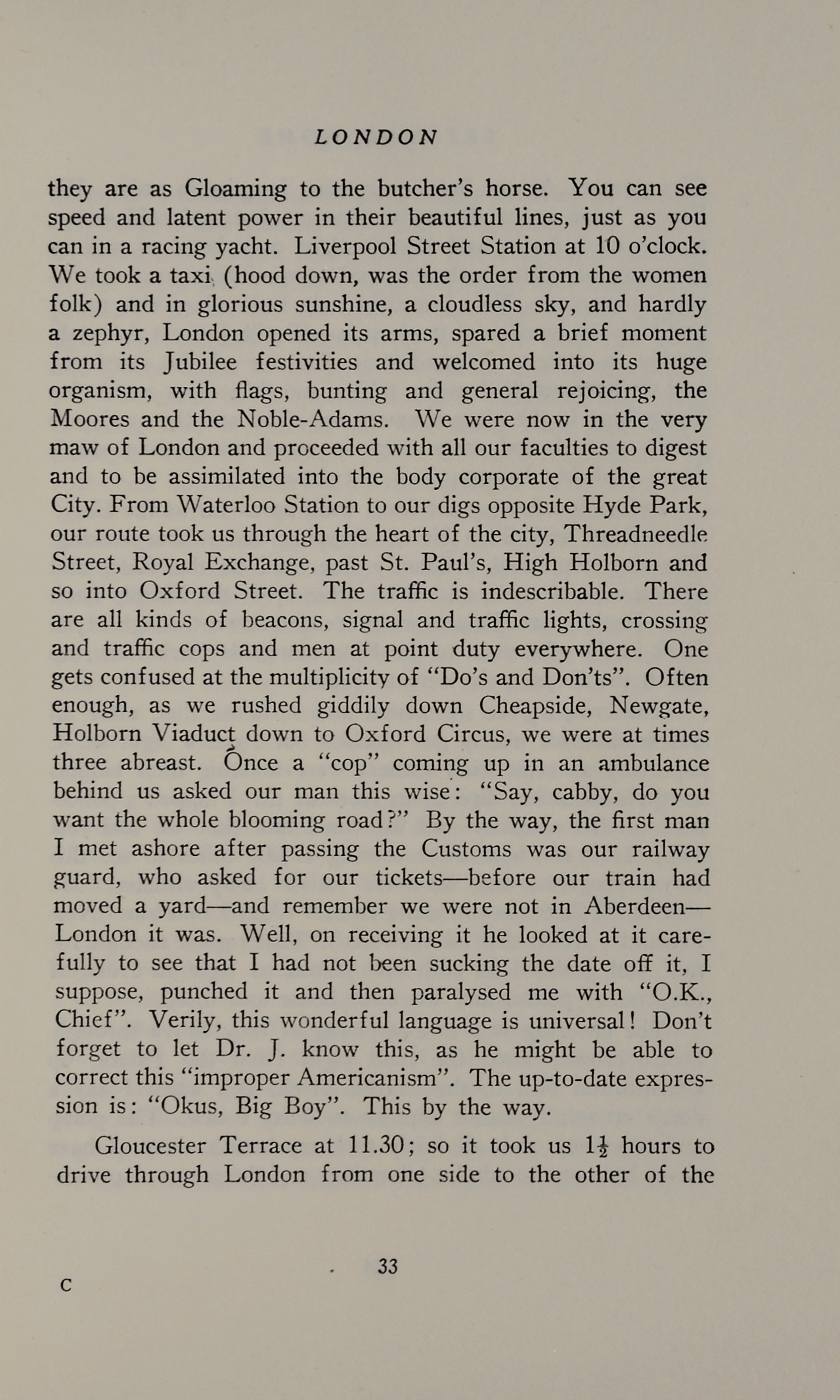 LONDON

they are as Gloaming to the butcher's horse. You can see speed and latent power in their beautiful lines, just as you can in a racing yacht. Liverpool Street Station at 10 o'clock. We took a taxi (hood down, was the order from the women folk) and in glorious sunshine, a cloudless sky, and hardly a zephyr, London opened its arms, spared a brief moment from its Jubilee festivities and welcomed into its huge organism, with flags, bunting and general rejoicing, the Moores and the Noble-Adams. We were now in the very maw of London and proceeded with all our faculties to digest and to be assimilated into the body corporate of the great City. From Waterloo Station to our digs opposite Hyde Park, our route took us through the heart of the city, Threadneedle Street, Royal Exchange, past St. Paul's, High Holborn and so into Oxford Street. The traffic is indescribable. There are all kinds of beacons, signal and traffic lights, crossing and traffic cops and men at point duty everywhere. One gets confused at the multiplicity of "Do's and Don'ts". Often enough, as we rushed giddily down Cheapside, Newgate, Holborn Viaduct down to Oxford Circus, we were at times three abreast. Once a "cop" coming up in an ambulance behind us asked our man this wise: "Say, cabby, do you want the whole blooming road?" By the way, the first man I met ashore after passing the Customs was our railway guard, who asked for our tickets—before our train had moved a yard—and remember we were not in Aberdeen—London it was. Well, on receiving it he looked at it carefully to see that I had not been sucking the date off it, I suppose, punched it and then paralysed me with "O.K., Chief". Verily, this wonderful language is universal! Don't forget to let Dr. J. know this, as he might be able to correct this "improper Americanism". The up-to-date expression is: "Okus, Big Boy". This by the way.

Gloucester Terrace at 11.30; so it took us $1\frac{1}{2}$ hours to drive through London from one side to the other of the

33

C